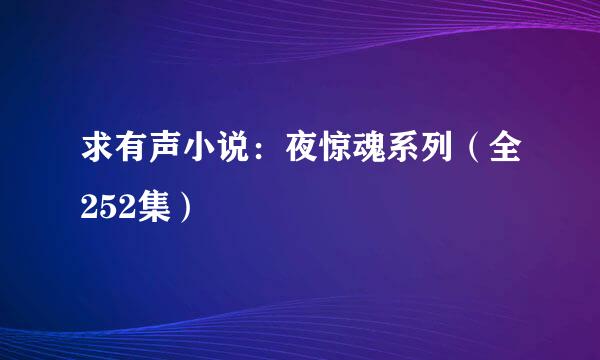 求有声小说：夜惊魂系列（全252集）